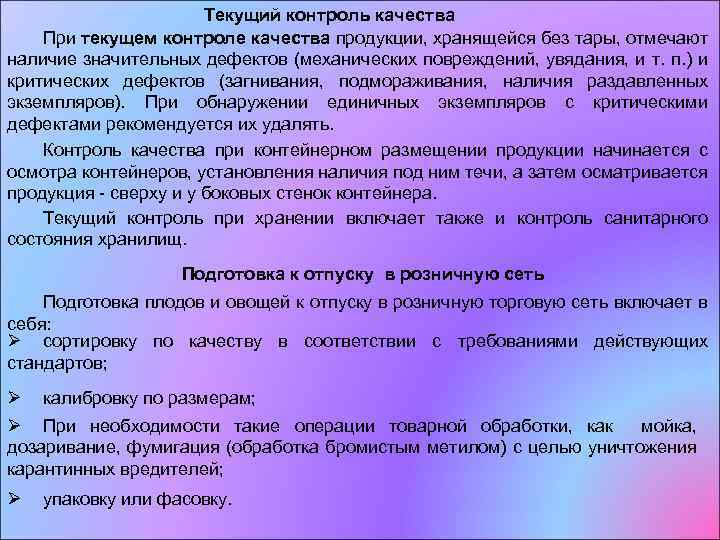 Текущий контроль качества

При текущем контроле качества продукции, хранящейся без тары, отмечают наличие значительных дефектов (механических повреждений, увядания, и т. п.) и критических дефектов (загнивания, подмораживания, наличия раздавленных экземпляров). При обнаружении единичных экземпляров с критическими дефектами рекомендуется их удалять.

Контроль качества при контейнерном размещении продукции начинается с осмотра контейнеров, установления наличия под ним течи, а затем осматривается продукция - сверху и у боковых стенок контейнера.

Текущий контроль при хранении включает также и контроль санитарного состояния хранилищ.

Подготовка к отпуску в розничную сеть

Подготовка плодов и овощей к отпуску в розничную торговую сеть включает в себя:

➢ сортировку по качеству в соответствии с требованиями действующих стандартов;

➢ калибровку по размерам;

➢ При необходимости такие операции товарной обработки, как мойка, дозаривание, фумигация (обработка бромистым метилом) с целью уничтожения карантинных вредителей;

➢ упаковку или фасовку.